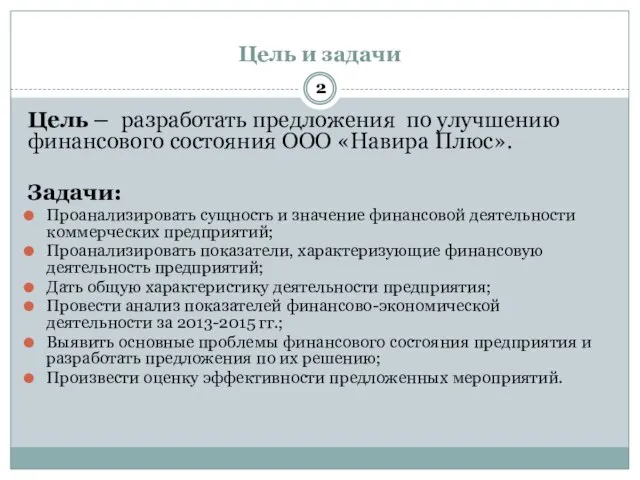 Цель и задачи

2

Цель – разработать предложения по улучшению финансового состояния ООО «Навира Плюс».

Задачи:
Проанализировать сущность и значение финансовой деятельности коммерческих предприятий;
Проанализировать показатели, характеризующие финансовую деятельность предприятий;
Дать общую характеристику деятельности предприятия;
Провести анализ показателей финансово-экономической деятельности за 2013-2015 гг.;
Выявить основные проблемы финансового состояния предприятия и разработать предложения по их решению;
Произвести оценку эффективности предложенных мероприятий.